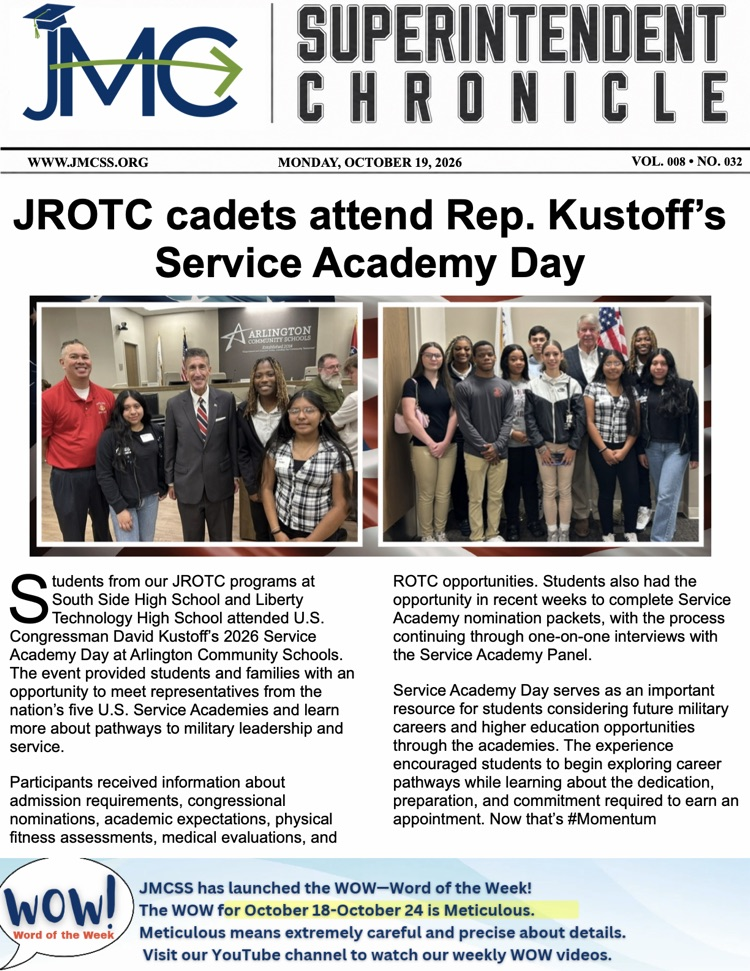 JMC

SUPERINTENDENT
CHRONICLE

WWW.JMCSS.ORG MONDAY, OCTOBER 19, 2026 VOL. 008 • NO. 032

JROTC cadets attend Rep. Kustoff's Service Academy Day

ARLINGTON COMMUNITY SCHOOLS

Students from our JROTC programs at South Side High School and Liberty Technology High School attended U.S. Congressman David Kustoff's 2026 Service Academy Day at Arlington Community Schools. The event provided students and families with an opportunity to meet representatives from the nation's five U.S. Service Academies and learn more about pathways to military leadership and service.

Participants received information about admission requirements, congressional nominations, academic expectations, physical fitness assessments, medical evaluations, and ROTC opportunities. Students also had the opportunity in recent weeks to complete Service Academy nomination packets, with the process continuing through one-on-one interviews with the Service Academy Panel.

Service Academy Day serves as an important resource for students considering future military careers and higher education opportunities through the academies. The experience encouraged students to begin exploring career pathways while learning about the dedication, preparation, and commitment required to earn an appointment. Now that's #Momentum

WOW! Word of the Week

JMCSS has launched the WOW—Word of the Week!
The WOW for October 18-October 24 is Meticulous.
Meticulous means extremely careful and precise about details.
Visit our YouTube channel to watch our weekly WOW videos.